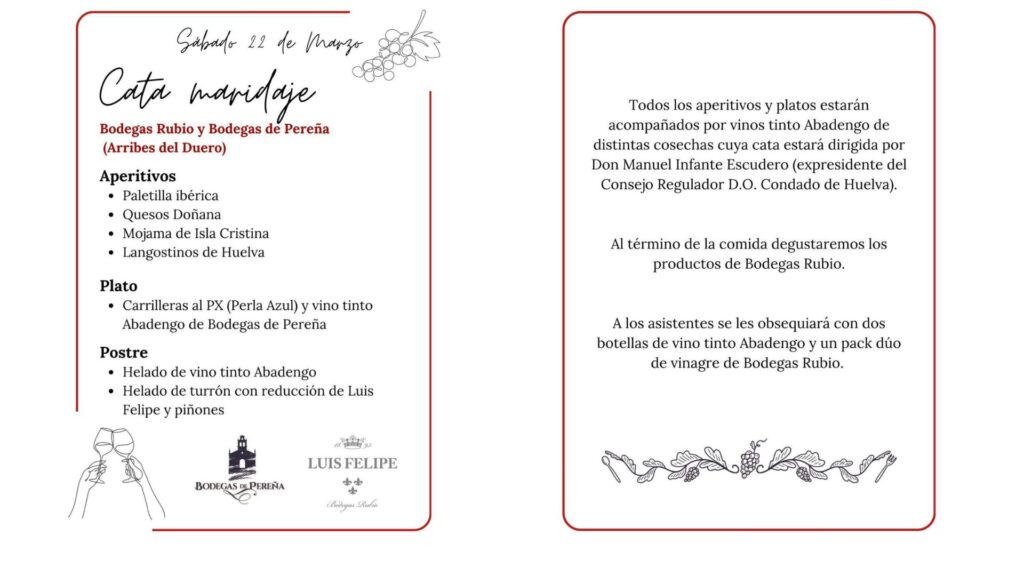 Sábado 22 de Marzo

Cata maridaje

Bodegas Rubio y Bodegas de Pereña
(Arribes del Duero)

Aperitivos
• Paletilla ibérica
• Quesos Doñana
• Mojama de Isla Cristina
• Langostinos de Huelva

Plato
• Carrilleras al PX (Perla Azul) y vino tinto Abadengo de Bodegas de Pereña

Postre
• Helado de vino tinto Abadengo
• Helado de turrón con reducción de Luis Felipe y piñones

BODEGAS DE PEREÑA

LUIS FELIPE

Bodegas Rubio

Todos los aperitivos y platos estarán acompañados por vinos tinto Abadengo de distintas cosechas cuya cata estará dirigida por Don Manuel Infante Escudero (expresidente del Consejo Regulador D.O. Condado de Huelva).

Al término de la comida degustaremos los productos de Bodegas Rubio.

A los asistentes se les obsequiará con dos botellas de vino tinto Abadengo y un pack dúo de vinagre de Bodegas Rubio.